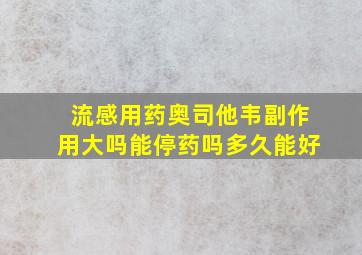 流感用药奥司他韦副作用大吗能停药吗多久能好